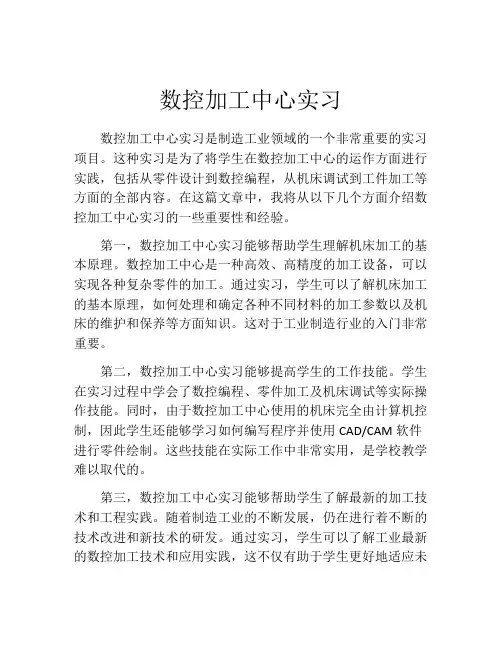 数控加工中心实习

数控加工中心实习是制造工业领域的一个非常重要的实习项目。这种实习是为了将学生在数控加工中心的运作方面进行实践，包括从零件设计到数控编程，从机床调试到工件加工等方面的全部内容。在这篇文章中，我将从以下几个方面介绍数控加工中心实习的一些重要性和经验。

第一，数控加工中心实习能够帮助学生理解机床加工的基本原理。数控加工中心是一种高效、高精度的加工设备，可以实现各种复杂零件的加工。通过实习，学生可以了解机床加工的基本原理，如何处理和确定各种不同材料的加工参数以及机床的维护和保养等方面知识。这对于工业制造行业的入门非常重要。

第二，数控加工中心实习能够提高学生的工作技能。学生在实习过程中学会了数控编程、零件加工及机床调试等实际操作技能。同时，由于数控加工中心使用的机床完全由计算机控制，因此学生还能够学习如何编写程序并使用 CAD/CAM 软件进行零件绘制。这些技能在实际工作中非常实用，是学校教学难以取代的。

第三，数控加工中心实习能够帮助学生了解最新的加工技术和工程实践。随着制造工业的不断发展，仍在进行着不断的技术改进和新技术的研发。通过实习，学生可以了解工业最新的数控加工技术和应用实践，这不仅有助于学生更好地适应未